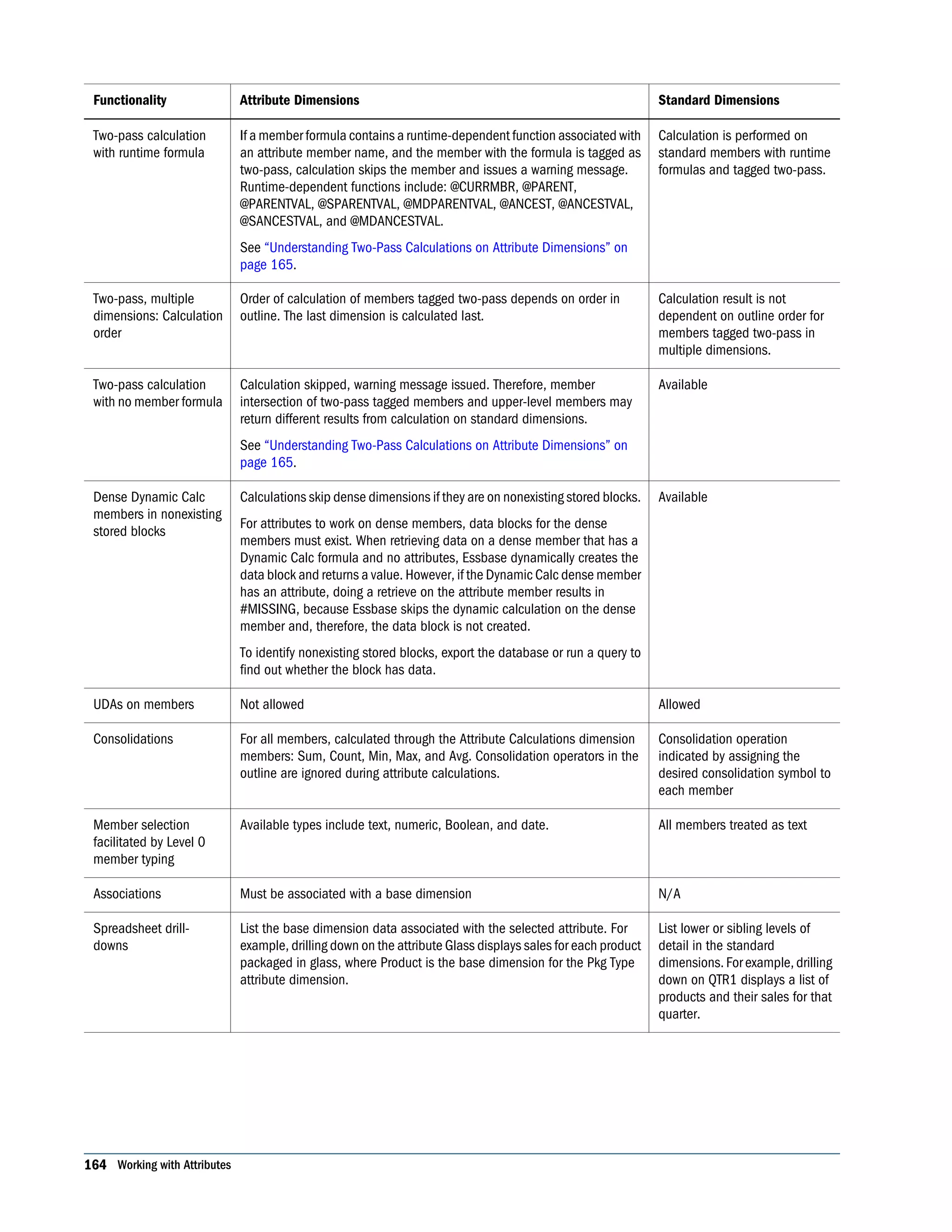 | Functionality | Attribute Dimensions | Standard Dimensions |
|---|---|---|
| Two-pass calculation with runtime formula | If a member formula contains a runtime-dependent function associated with an attribute member name, and the member with the formula is tagged as two-pass, calculation skips the member and issues a warning message. Runtime-dependent functions include: @CURRMBR, @PARENT, @PARENTVAL, @SPARENTVAL, @MDPARENTVAL, @ANCEST, @ANCESTVAL, @SANCESTVAL, and @MDANCESTVAL. See “Understanding Two-Pass Calculations on Attribute Dimensions” on page 165. | Calculation is performed on standard members with runtime formulas and tagged two-pass. |
| Two-pass, multiple dimensions: Calculation order | Order of calculation of members tagged two-pass depends on order in outline. The last dimension is calculated last. | Calculation result is not dependent on outline order for members tagged two-pass in multiple dimensions. |
| Two-pass calculation with no member formula | Calculation skipped, warning message issued. Therefore, member intersection of two-pass tagged members and upper-level members may return different results from calculation on standard dimensions. See “Understanding Two-Pass Calculations on Attribute Dimensions” on page 165. | Available |
| Dense Dynamic Calc members in nonexisting stored blocks | Calculations skip dense dimensions if they are on nonexisting stored blocks. For attributes to work on dense members, data blocks for the dense members must exist. When retrieving data on a dense member that has a Dynamic Calc formula and no attributes, Essbase dynamically creates the data block and returns a value. However, if the Dynamic Calc dense member has an attribute, doing a retrieve on the attribute member results in #MISSING, because Essbase skips the dynamic calculation on the dense member and, therefore, the data block is not created. To identify nonexisting stored blocks, export the database or run a query to find out whether the block has data. | Available |
| UDAs on members | Not allowed | Allowed |
| Consolidations | For all members, calculated through the Attribute Calculations dimension members: Sum, Count, Min, Max, and Avg. Consolidation operators in the outline are ignored during attribute calculations. | Consolidation operation indicated by assigning the desired consolidation symbol to each member |
| Member selection facilitated by Level 0 member typing | Available types include text, numeric, Boolean, and date. | All members treated as text |
| Associations | Must be associated with a base dimension | N/A |
| Spreadsheet drill-downs | List the base dimension data associated with the selected attribute. For example, drilling down on the attribute Glass displays sales for each product packaged in glass, where Product is the base dimension for the Pkg Type attribute dimension. | List lower or sibling levels of detail in the standard dimensions. For example, drilling down on QTR1 displays a list of products and their sales for that quarter. |

164 Working with Attributes